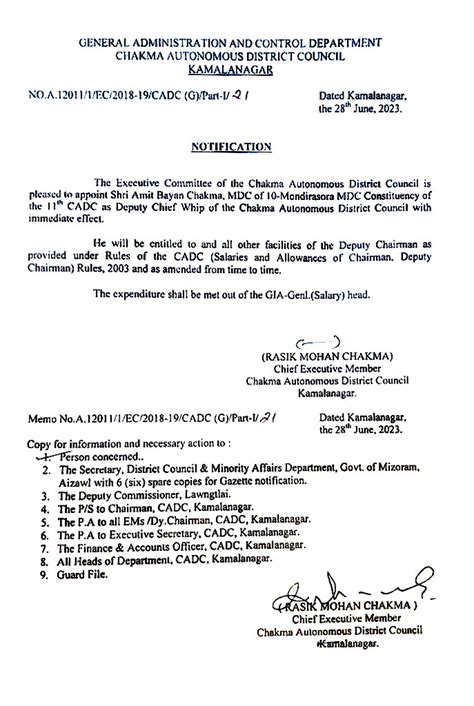 GENERAL ADMINISTRATION AND CONTROL DEPARTMENT
CHAKMA AUTONOMOUS DISTRICT COUNCIL
KAMALANAGAR

NO.A.12011/1/EC/2018-19/CADC (G)/Part-I/ 21

Dated Kamalanagar, the $28^{th}$ June, 2023.

NOTIFICATION

The Executive Committee of the Chakma Autonomous District Council is pleased to appoint Shri Amit Bayan Chakma, MDC of 10-Mondirasora MDC Constituency of the $11^{th}$ CADC as Deputy Chief Whip of the Chakma Autonomous District Council with immediate effect.

He will be entitled to and all other facilities of the Deputy Chairman as provided under Rules of the CADC (Salaries and Allowances of Chairman, Deputy Chairman) Rules, 2003 and as amended from time to time.

The expenditure shall be met out of the GIA-Genl.(Salary) head.

(RASIK MOHAN CHAKMA)
Chief Executive Member
Chakma Autonomous District Council
Kamalanagar.

Memo No.A.12011/1/EC/2018-19/CADC (G)/Part-I/ 21

Dated Kamalanagar, the $28^{th}$ June, 2023.

Copy for information and necessary action to :
1. Person concerned..
2. The Secretary, District Council & Minority Affairs Department, Govt. of Mizoram, Aizawl with 6 (six) spare copies for Gazette notification.
3. The Deputy Commissioner, Lawngtlai.
4. The P/S to Chairman, CADC, Kamalanagar.
5. The P.A to all EMs /Dy.Chairman, CADC, Kamalanagar.
6. The P.A to Executive Secretary, CADC, Kamalanagar.
7. The Finance & Accounts Officer, CADC, Kamalanagar.
8. All Heads of Department, CADC, Kamalanagar.
9. Guard File.

(RASIK MOHAN CHAKMA )
Chief Executive Member
Chakma Autonomous District Council
Kamalanagar.